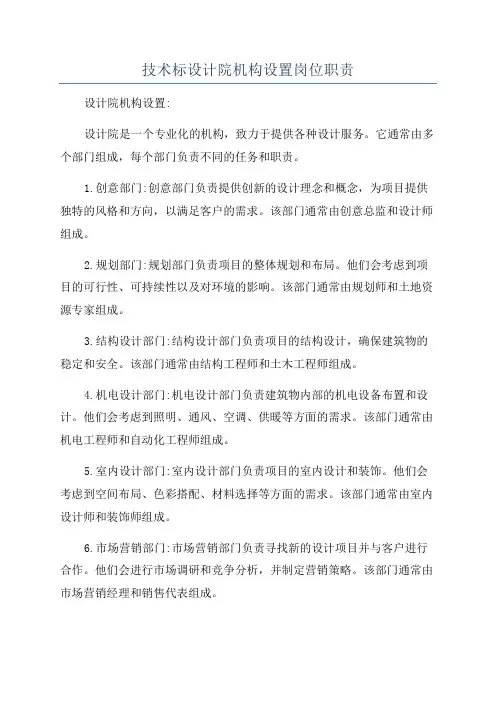 技术标设计院机构设置岗位职责

设计院机构设置:

设计院是一个专业化的机构，致力于提供各种设计服务。它通常由多个部门组成，每个部门负责不同的任务和职责。

1.创意部门:创意部门负责提供创新的设计理念和概念，为项目提供独特的风格和方向，以满足客户的需求。该部门通常由创意总监和设计师组成。

2.规划部门:规划部门负责项目的整体规划和布局。他们会考虑到项目的可行性、可持续性以及对环境的影响。该部门通常由规划师和土地资源专家组成。

3.结构设计部门:结构设计部门负责项目的结构设计，确保建筑物的稳定和安全。该部门通常由结构工程师和土木工程师组成。

4.机电设计部门:机电设计部门负责建筑物内部的机电设备布置和设计。他们会考虑到照明、通风、空调、供暖等方面的需求。该部门通常由机电工程师和自动化工程师组成。

5.室内设计部门:室内设计部门负责项目的室内设计和装饰。他们会考虑到空间布局、色彩搭配、材料选择等方面的需求。该部门通常由室内设计师和装饰师组成。

6.市场营销部门:市场营销部门负责寻找新的设计项目并与客户进行合作。他们会进行市场调研和竞争分析，并制定营销策略。该部门通常由市场营销经理和销售代表组成。